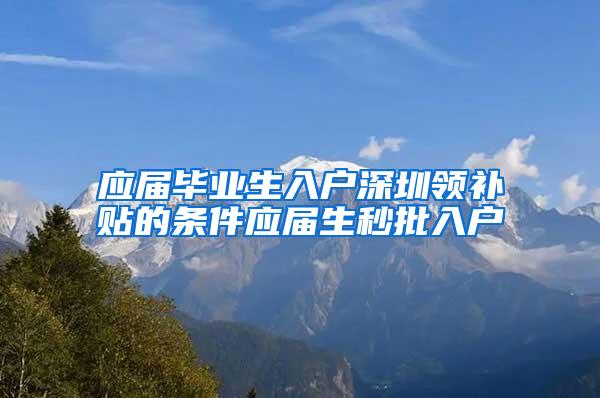 应届毕业生入户深圳领补贴的条件应届生秒批入户